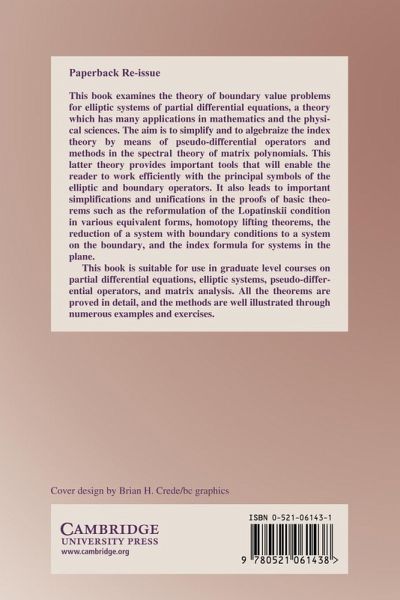 Paperback Re-issue

This book examines the theory of boundary value problems for elliptic systems of partial differential equations, a theory which has many applications in mathematics and the physical sciences. The aim is to simplify and to algebraize the index theory by means of pseudo-differential operators and methods in the spectral theory of matrix polynomials. This latter theory provides important tools that will enable the reader to work efficiently with the principal symbols of the elliptic and boundary operators. It also leads to important simplifications and unifications in the proofs of basic theorems such as the reformulation of the Lopatinskii condition in various equivalent forms, homotopy lifting theorems, the reduction of a system with boundary conditions to a system on the boundary, and the index formula for systems in the plane.

This book is suitable for use in graduate level courses on partial differential equations, elliptic systems, pseudo-differential operators, and matrix analysis. All the theorems are proved in detail, and the methods are well illustrated through numerous examples and exercises.

Cover design by Brian H. Crede/bc graphics

CAMBRIDGE
UNIVERSITY PRESS
www.cambridge.org

ISBN 0-521-06143-1

9 780521 061438 >